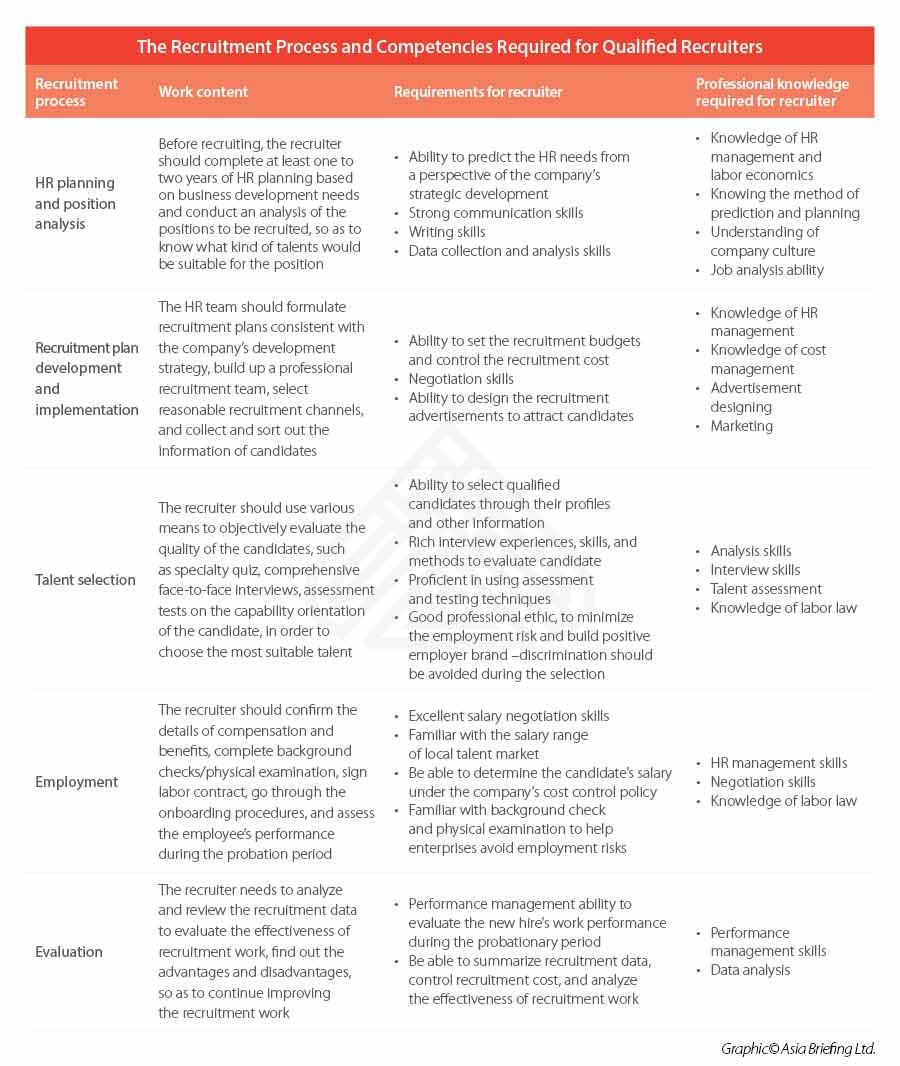 The Recruitment Process and Competencies Required for Qualified Recruiters

| Recruitment process | Work content | Requirements for recruiter | Professional knowledge required for recruiter |
|---|---|---|---|
| HR planning and position analysis | Before recruiting, the recruiter should complete at least one to two years of HR planning based on business development needs and conduct an analysis of the positions to be recruited, so as to know what kind of talents would be suitable for the position | • Ability to predict the HR needs from a perspective of the company's strategic development • Strong communication skills • Writing skills • Data collection and analysis skills | • Knowledge of HR management and labor economics • Knowing the method of prediction and planning • Understanding of company culture • Job analysis ability |
| Recruitment plan development and implementation | The HR team should formulate recruitment plans consistent with the company's development strategy, build up a professional recruitment team, select reasonable recruitment channels, and collect and sort out the information of candidates | • Ability to set the recruitment budgets and control the recruitment cost • Negotiation skills • Ability to design the recruitment advertisements to attract candidates | • Knowledge of HR management • Knowledge of cost management • Advertisement designing • Marketing |
| Talent selection | The recruiter should use various means to objectively evaluate the quality of the candidates, such as specialty quiz, comprehensive face-to-face interviews, assessment tests on the capability orientation of the candidate, in order to choose the most suitable talent | • Ability to select qualified candidates through their profiles and other information • Rich interview experiences, skills, and methods to evaluate candidate • Proficient in using assessment and testing techniques • Good professional ethic, to minimize the employment risk and build positive employer brand –discrimination should be avoided during the selection | • Analysis skills • Interview skills • Talent assessment • Knowledge of labor law |
| Employment | The recruiter should confirm the details of compensation and benefits, complete background checks/physical examination, sign labor contract, go through the onboarding procedures, and assess the employee's performance during the probation period | • Excellent salary negotiation skills • Familiar with the salary range of local talent market • Be able to determine the candidate's salary under the company's cost control policy • Familiar with background check and physical examination to help enterprises avoid employment risks | • HR management skills • Negotiation skills • Knowledge of labor law |
| Evaluation | The recruiter needs to analyze and review the recruitment data to evaluate the effectiveness of recruitment work, find out the advantages and disadvantages, so as to continue improving the recruitment work | • Performance management ability to evaluate the new hire's work performance during the probationary period • Be able to summarize recruitment data, control recruitment cost, and analyze the effectiveness of recruitment work | • Performance management skills • Data analysis |

Graphic© Asia Briefing Ltd.